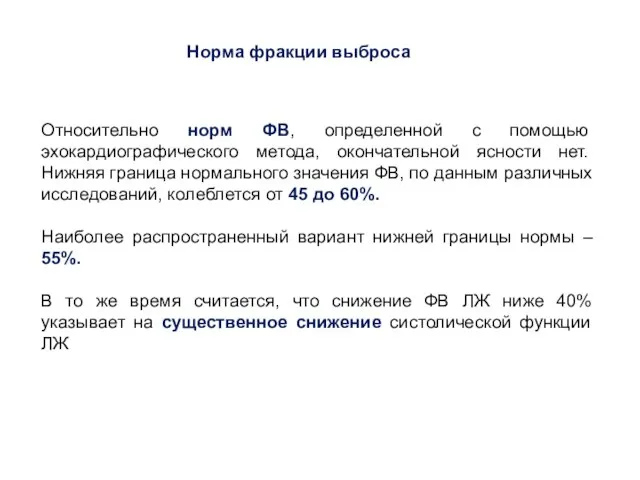 Норма фракции выброса

Относительно норм ФВ, определенной с помощью эхокардиографического метода, окончательной ясности нет. Нижняя граница нормального значения ФВ, по данным различных исследований, колеблется от 45 до 60%.

Наиболее распространенный вариант нижней границы нормы – 55%.

В то же время считается, что снижение ФВ ЛЖ ниже 40% указывает на существенное снижение систолической функции ЛЖ